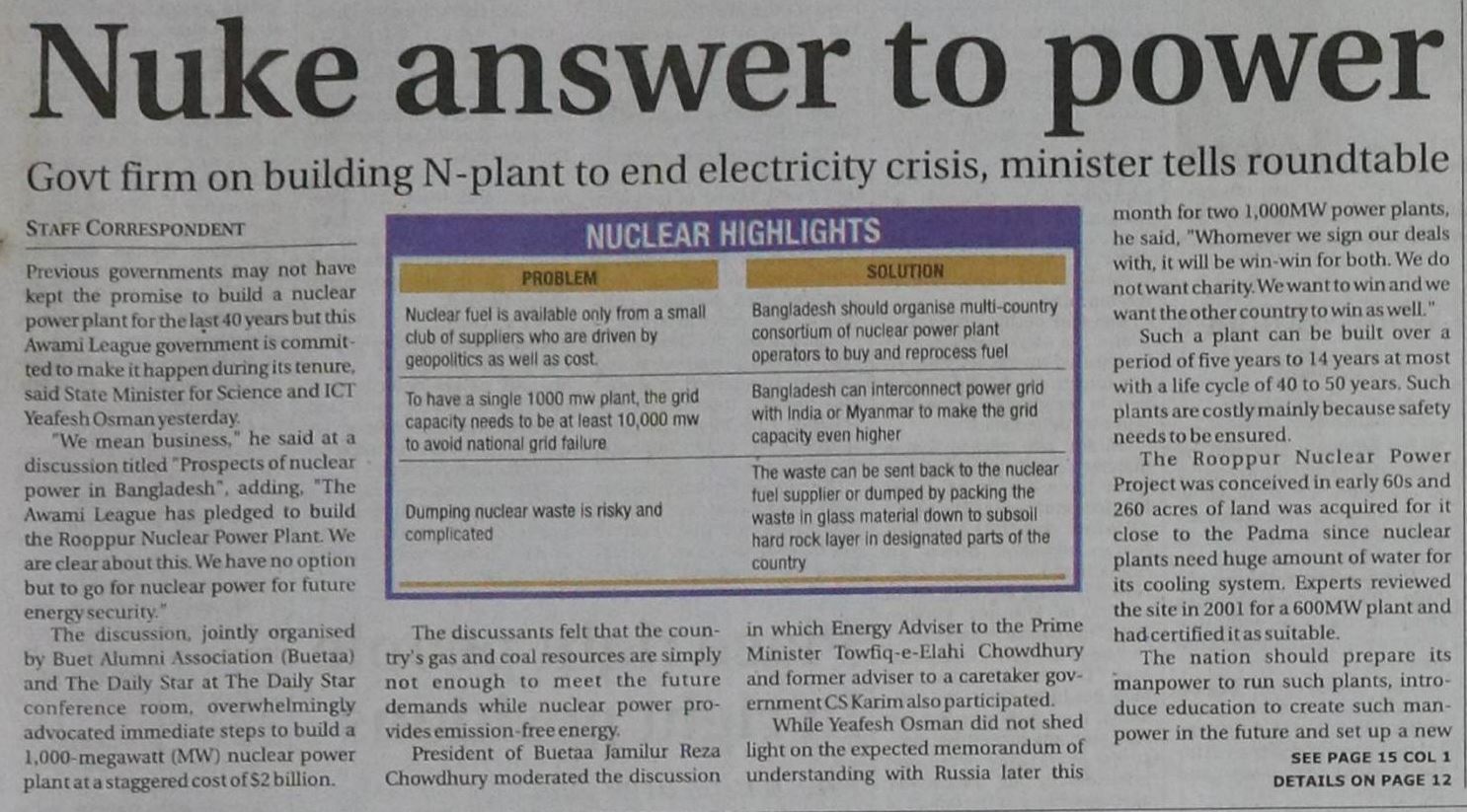 Nuke answer to power

Govt firm on building N-plant to end electricity crisis, minister tells roundtable

STAFF CORRESPONDENT

Previous governments may not have kept the promise to build a nuclear power plant for the last 40 years but this Awami League government is committed to make it happen during its tenure, said State Minister for Science and ICT Yeafesh Osman yesterday.

"We mean business," he said at a discussion titled "Prospects of nuclear power in Bangladesh", adding, "The Awami League has pledged to build the Rooppur Nuclear Power Plant. We are clear about this. We have no option but to go for nuclear power for future energy security."

The discussion, jointly organised by Buet Alumni Association (Buetaa) and The Daily Star at The Daily Star conference room, overwhelmingly advocated immediate steps to build a 1,000-megawatt (MW) nuclear power plant at a staggered cost of $2 billion.

NUCLEAR HIGHLIGHTS

| PROBLEM | SOLUTION |
|---|---|
| Nuclear fuel is available only from a small club of suppliers who are driven by geopolitics as well as cost. | Bangladesh should organise multi-country consortium of nuclear power plant operators to buy and reprocess fuel |
| To have a single 1000 mw plant, the grid capacity needs to be at least 10,000 mw to avoid national grid failure | Bangladesh can interconnect power grid with India or Myanmar to make the grid capacity even higher |
| Dumping nuclear waste is risky and complicated | The waste can be sent back to the nuclear fuel supplier or dumped by packing the waste in glass material down to subsoil hard rock layer in designated parts of the country |

The discussants felt that the country's gas and coal resources are simply not enough to meet the future demands while nuclear power provides emission-free energy.

President of Buetaa Jamilur Reza Chowdhury moderated the discussion in which Energy Adviser to the Prime Minister Towfiq-e-Elahi Chowdhury and former adviser to a caretaker government CS Karim also participated.

While Yeafesh Osman did not shed light on the expected memorandum of understanding with Russia later this month for two 1,000MW power plants, he said, "Whomever we sign our deals with, it will be win-win for both. We do not want charity. We want to win and we want the other country to win as well."

Such a plant can be built over a period of five years to 14 years at most with a life cycle of 40 to 50 years. Such plants are costly mainly because safety needs to be ensured.

The Rooppur Nuclear Power Project was conceived in early 60s and 260 acres of land was acquired for it close to the Padma since nuclear plants need huge amount of water for its cooling system. Experts reviewed the site in 2001 for a 600MW plant and had certified it as suitable.

The nation should prepare its manpower to run such plants, introduce education to create such manpower in the future and set up a new

SEE PAGE 15 COL 1
DETAILS ON PAGE 12